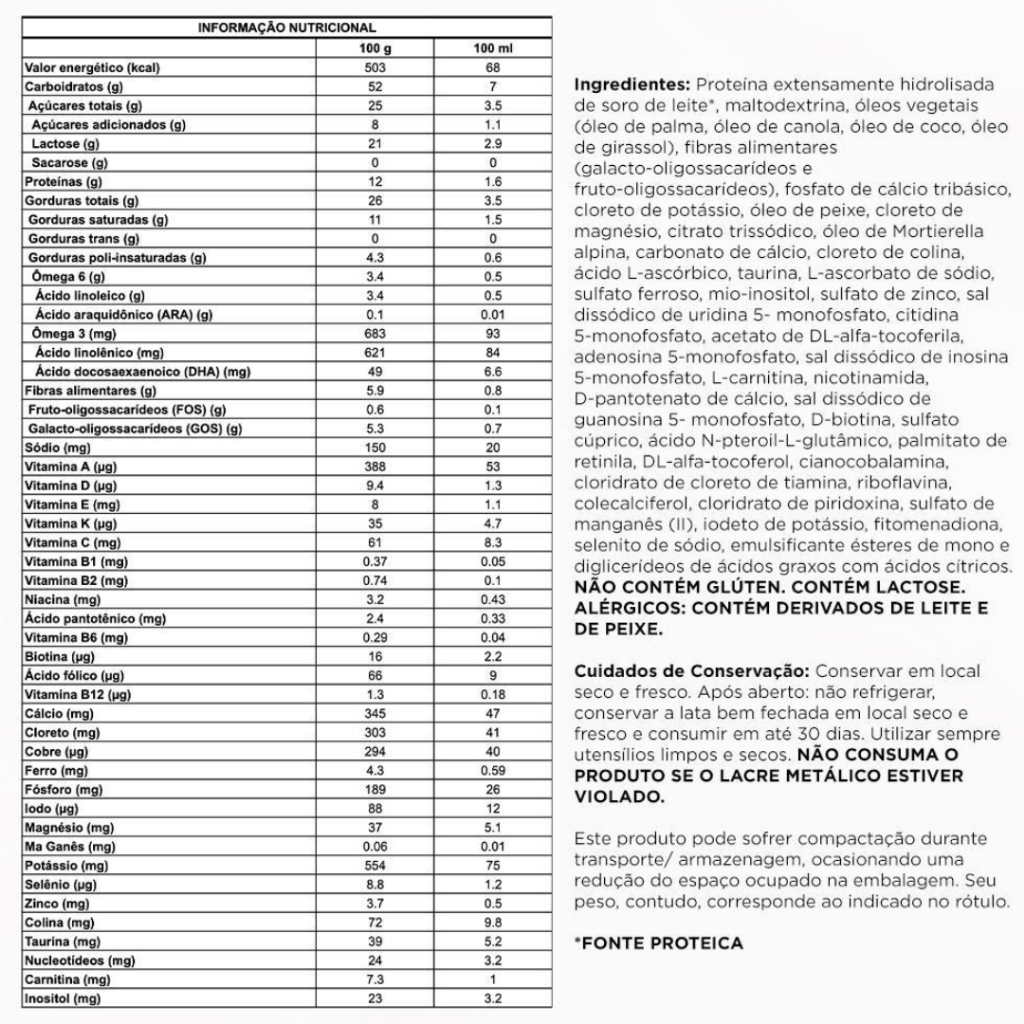 INFORMAÇÃO NUTRICIONAL

| | 100 g | 100 ml |
|---|---|---|
| Valor energético (kcal) | 503 | 68 |
| Carboidratos (g) | 52 | 7 |
| Açúcares totais (g) | 25 | 3.5 |
| Açúcares adicionados (g) | 8 | 1.1 |
| Lactose (g) | 21 | 2.9 |
| Sacarose (g) | 0 | 0 |
| Proteínas (g) | 12 | 1.6 |
| Gorduras totais (g) | 26 | 3.5 |
| Gorduras saturadas (g) | 11 | 1.5 |
| Gorduras trans (g) | 0 | 0 |
| Gorduras poli-insaturadas (g) | 4.3 | 0.6 |
| Ômega 6 (g) | 3.4 | 0.5 |
| Ácido linoleico (g) | 3.4 | 0.5 |
| Ácido araquidônico (ARA) (g) | 0.1 | 0.01 |
| Ômega 3 (mg) | 683 | 93 |
| Ácido linolênico (mg) | 621 | 84 |
| Ácido docosaexaenoico (DHA) (mg) | 49 | 6.6 |
| Fibras alimentares (g) | 5.9 | 0.8 |
| Fruto-oligossacarídeos (FOS) (g) | 0.6 | 0.1 |
| Galacto-oligossacarídeos (GOS) (g) | 5.3 | 0.7 |
| Sódio (mg) | 150 | 20 |
| Vitamina A (µg) | 388 | 53 |
| Vitamina D (µg) | 9.4 | 1.3 |
| Vitamina E (mg) | 8 | 1.1 |
| Vitamina K (µg) | 35 | 4.7 |
| Vitamina C (mg) | 61 | 8.3 |
| Vitamina B1 (mg) | 0.37 | 0.05 |
| Vitamina B2 (mg) | 0.74 | 0.1 |
| Niacina (mg) | 3.2 | 0.43 |
| Ácido pantotênico (mg) | 2.4 | 0.33 |
| Vitamina B6 (mg) | 0.29 | 0.04 |
| Biotina (µg) | 16 | 2.2 |
| Ácido fólico (µg) | 66 | 9 |
| Vitamina B12 (µg) | 1.3 | 0.18 |
| Cálcio (mg) | 345 | 47 |
| Cloreto (mg) | 303 | 41 |
| Cobre (µg) | 294 | 40 |
| Ferro (mg) | 4.3 | 0.59 |
| Fósforo (mg) | 189 | 26 |
| Iodo (µg) | 88 | 12 |
| Magnésio (mg) | 37 | 5.1 |
| Ma Ganês (mg) | 0.06 | 0.01 |
| Potássio (mg) | 554 | 75 |
| Selênio (µg) | 8.8 | 1.2 |
| Zinco (mg) | 3.7 | 0.5 |
| Colina (mg) | 72 | 9.8 |
| Taurina (mg) | 39 | 5.2 |
| Nucleotídeos (mg) | 24 | 3.2 |
| Carnitina (mg) | 7.3 | 1 |
| Inositol (mg) | 23 | 3.2 |

Ingredientes: Proteína extensamente hidrolisada de soro de leite*, maltodextrina, óleos vegetais (óleo de palma, óleo de canola, óleo de coco, óleo de girassol), fibras alimentares (galacto-oligossacarídeos e fruto-oligossacarídeos), fosfato de cálcio tribásico, cloreto de potássio, óleo de peixe, cloreto de magnésio, citrato trissódico, óleo de Mortierella alpina, carbonato de cálcio, cloreto de colina, ácido L-ascórbico, taurina, L-ascorbato de sódio, sulfato ferroso, mio-inositol, sulfato de zinco, sal dissódico de uridina 5- monofosfato, citidina 5-monofosfato, acetato de DL-alfa-tocoferila, adenosina 5-monofosfato, sal dissódico de inosina 5-monofosfato, L-carnitina, nicotinamida, D-pantotenato de cálcio, sal dissódico de guanosina 5- monofosfato, D-biotina, sulfato cúprico, ácido N-pteroil-L-glutâmico, palmitato de retinila, DL-alfa-tocoferol, cianocobalamina, cloridrato de cloreto de tiamina, riboflavina, colecalciferol, cloridrato de piridoxina, sulfato de manganês (II), iodeto de potássio, fitomenadiona, selenito de sódio, emulsificante ésteres de mono e diglicerídeos de ácidos graxos com ácidos cítricos. NÃO CONTÉM GLÚTEN. CONTÉM LACTOSE. ALÉRGICOS: CONTÉM DERIVADOS DE LEITE E DE PEIXE.

Cuidados de Conservação: Conservar em local seco e fresco. Após aberto: não refrigerar, conservar a lata bem fechada em local seco e fresco e consumir em até 30 dias. Utilizar sempre utensílios limpos e secos. NÃO CONSUMA O PRODUTO SE O LACRE METÁLICO ESTIVER VIOLADO.

Este produto pode sofrer compactação durante transporte/ armazenagem, ocasionando uma redução do espaço ocupado na embalagem. Seu peso, contudo, corresponde ao indicado no rótulo.

*FONTE PROTEICA